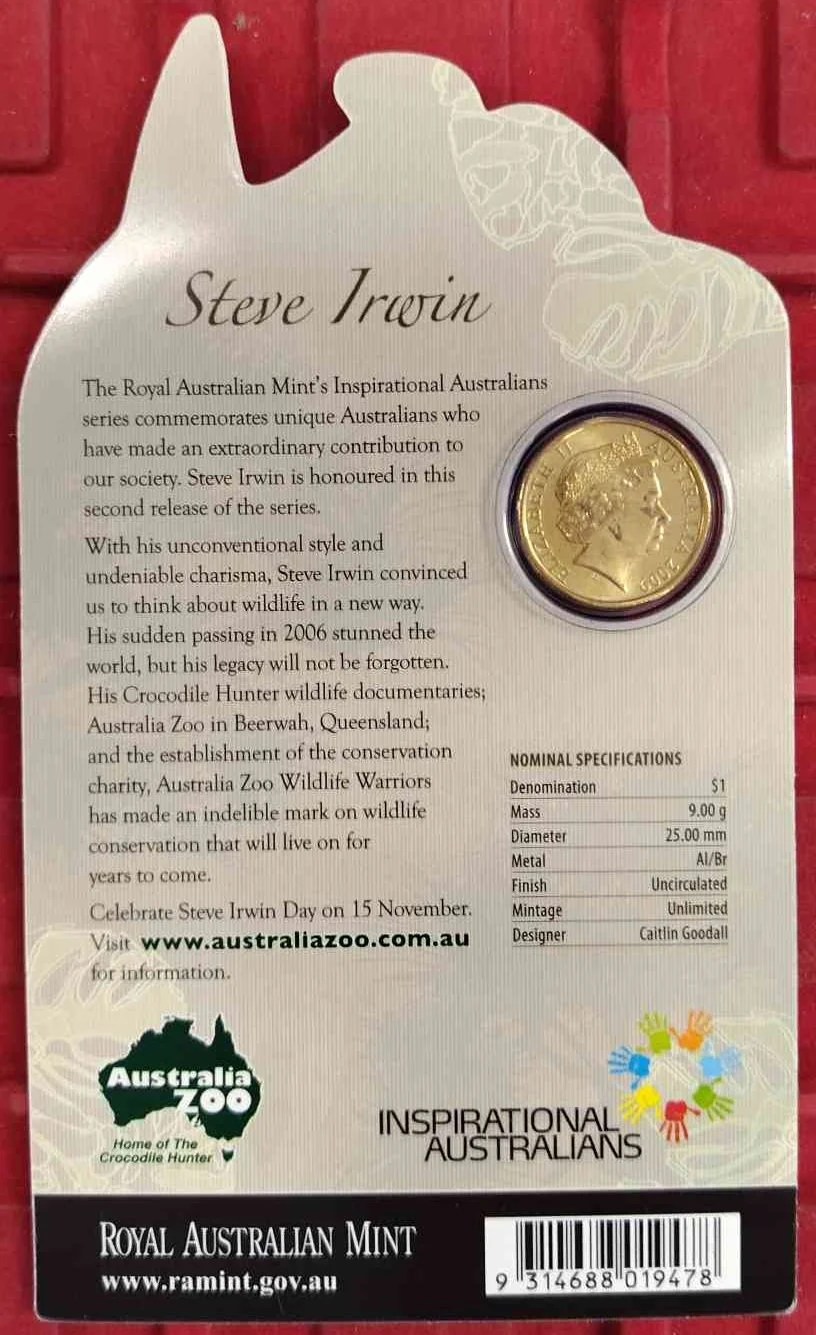 Steve Irwin

The Royal Australian Mint's Inspirational Australians series commemorates unique Australians who have made an extraordinary contribution to our society. Steve Irwin is honoured in this second release of the series.

With his unconventional style and undeniable charisma, Steve Irwin convinced us to think about wildlife in a new way. His sudden passing in 2006 stunned the world, but his legacy will not be forgotten. His Crocodile Hunter wildlife documentaries; Australia Zoo in Beerwah, Queensland; and the establishment of the conservation charity, Australia Zoo Wildlife Warriors has made an indelible mark on wildlife conservation that will live on for years to come.

Celebrate Steve Irwin Day on 15 November. Visit www.australiazoo.com.au for information.

ELIZABETH II AUSTRALIA 2009

NOMINAL SPECIFICATIONS
Denomination $1
Mass 9.00 g
Diameter 25.00 mm
Metal Al/Br
Finish Uncirculated
Mintage Unlimited
Designer Caitlin Goodall

Australia ZOO
Home of The Crocodile Hunter

INSPIRATIONAL AUSTRALIANS

ROYAL AUSTRALIAN MINT
www.ramint.gov.au

9 314688 019478